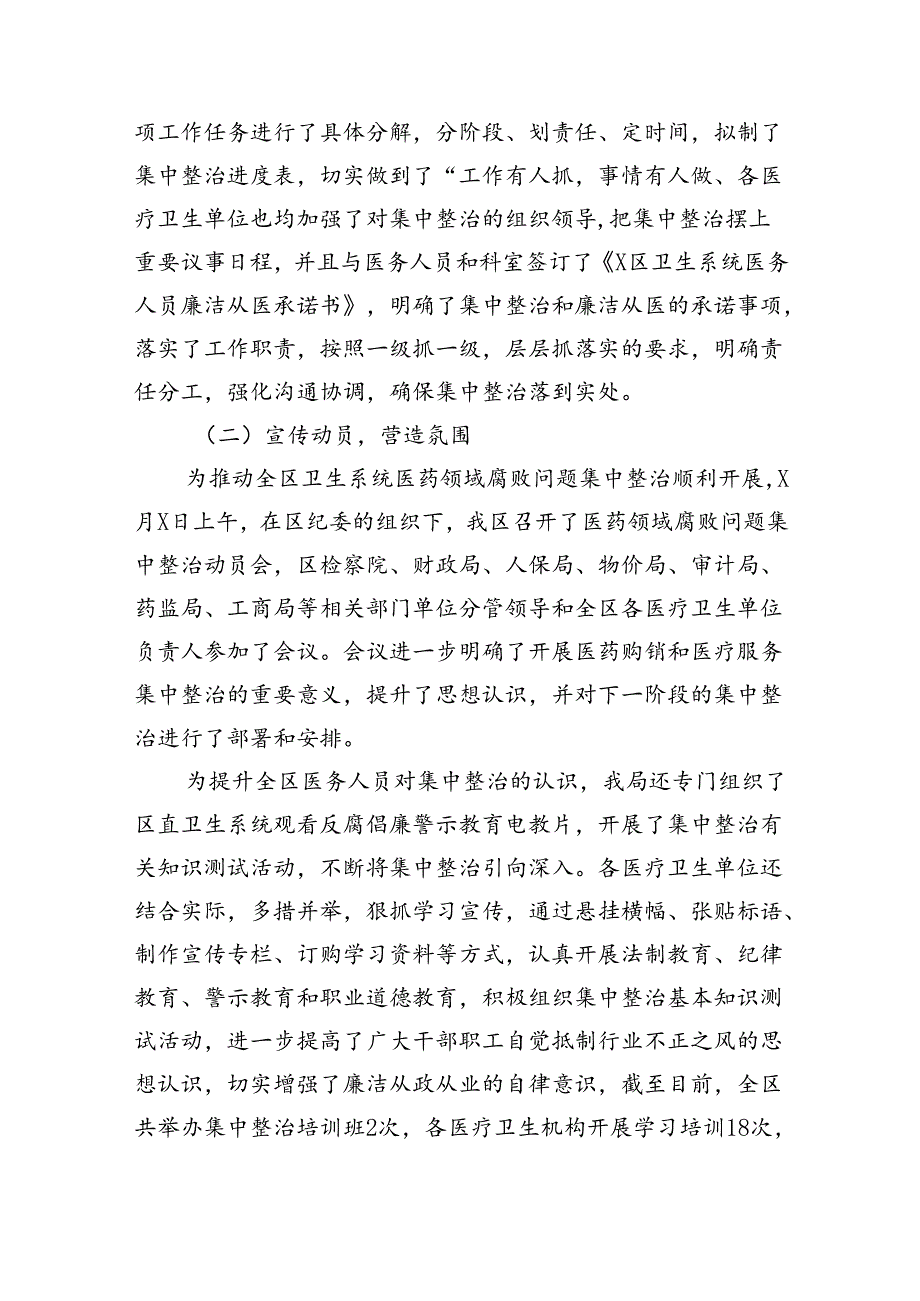 项工作任务进行了具体分解，分阶段、划责任、定时间，拟制了集中整治进度表，切实做到了“工作有人抓，事情有人做、各医疗卫生单位也均加强了对集中整治的组织领导，把集中整治摆上重要议事日程，并且与医务人员和科室签订了《X区卫生系统医务人员廉洁从医承诺书》，明确了集中整治和廉洁从医的承诺事项，落实了工作职责，按照一级抓一级，层层抓落实的要求，明确责任分工，强化沟通协调，确保集中整治落到实处。

（二）宣传动员，营造氛围

为推动全区卫生系统医药领域腐败问题集中整治顺利开展，X月X日上午，在区纪委的组织下，我区召开了医药领域腐败问题集中整治动员会，区检察院、财政局、人保局、物价局、审计局、药监局、工商局等相关部门单位分管领导和全区各医疗卫生单位负责人参加了会议。会议进一步明确了开展医药购销和医疗服务集中整治的重要意义，提升了思想认识，并对下一阶段的集中整治进行了部署和安排。

为提升全区医务人员对集中整治的认识，我局还专门组织了区直卫生系统观看反腐倡廉警示教育电教片，开展了集中整治有关知识测试活动，不断将集中整治引向深入。各医疗卫生单位还结合实际，多措并举，狠抓学习宣传，通过悬挂横幅、张贴标语、制作宣传专栏、订购学习资料等方式，认真开展法制教育、纪律教育、警示教育和职业道德教育，积极组织集中整治基本知识测试活动，进一步提高了广大干部职工自觉抵制行业不正之风的思想认识，切实增强了廉洁从政从业的自律意识，截至目前，全区共举办集中整治培训班2次，各医疗卫生机构开展学习培训18次，